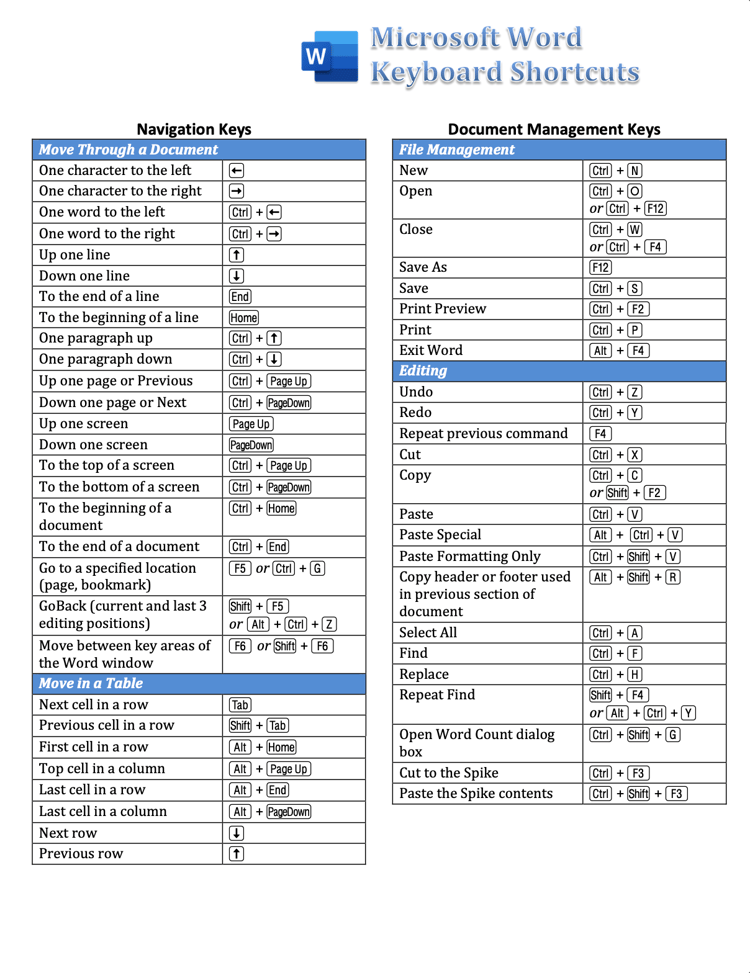 W

Microsoft Word Keyboard Shortcuts

Navigation Keys

| Move Through a Document | |
|---|---|
| One character to the left | ← |
| One character to the right | → |
| One word to the left | Ctrl + ← |
| One word to the right | Ctrl + → |
| Up one line | ↑ |
| Down one line | ↓ |
| To the end of a line | End |
| To the beginning of a line | Home |
| One paragraph up | Ctrl + ↑ |
| One paragraph down | Ctrl + ↓ |
| Up one page or Previous | Ctrl + Page Up |
| Down one page or Next | Ctrl + PageDown |
| Up one screen | Page Up |
| Down one screen | PageDown |
| To the top of a screen | Ctrl + Page Up |
| To the bottom of a screen | Ctrl + PageDown |
| To the beginning of a document | Ctrl + Home |
| To the end of a document | Ctrl + End |
| Go to a specified location (page, bookmark) | F5 or Ctrl + G |
| GoBack (current and last 3 editing positions) | Shift + F5 or Alt + Ctrl + Z |
| Move between key areas of the Word window | F6 or Shift + F6 |
| Move in a Table | |
| Next cell in a row | Tab |
| Previous cell in a row | Shift + Tab |
| First cell in a row | Alt + Home |
| Top cell in a column | Alt + Page Up |
| Last cell in a row | Alt + End |
| Last cell in a column | Alt + PageDown |
| Next row | ↓ |
| Previous row | ↑ |

Document Management Keys

| File Management | |
|---|---|
| New | Ctrl + N |
| Open | Ctrl + O or Ctrl + F12 |
| Close | Ctrl + W or Ctrl + F4 |
| Save As | F12 |
| Save | Ctrl + S |
| Print Preview | Ctrl + F2 |
| Print | Ctrl + P |
| Exit Word | Alt + F4 |
| Editing | |
| Undo | Ctrl + Z |
| Redo | Ctrl + Y |
| Repeat previous command | F4 |
| Cut | Ctrl + X |
| Copy | Ctrl + C or Shift + F2 |
| Paste | Ctrl + V |
| Paste Special | Alt + Ctrl + V |
| Paste Formatting Only | Ctrl + Shift + V |
| Copy header or footer used in previous section of document | Alt + Shift + R |
| Select All | Ctrl + A |
| Find | Ctrl + F |
| Replace | Ctrl + H |
| Repeat Find | Shift + F4 or Alt + Ctrl + Y |
| Open Word Count dialog box | Ctrl + Shift + G |
| Cut to the Spike | Ctrl + F3 |
| Paste the Spike contents | Ctrl + Shift + F3 |